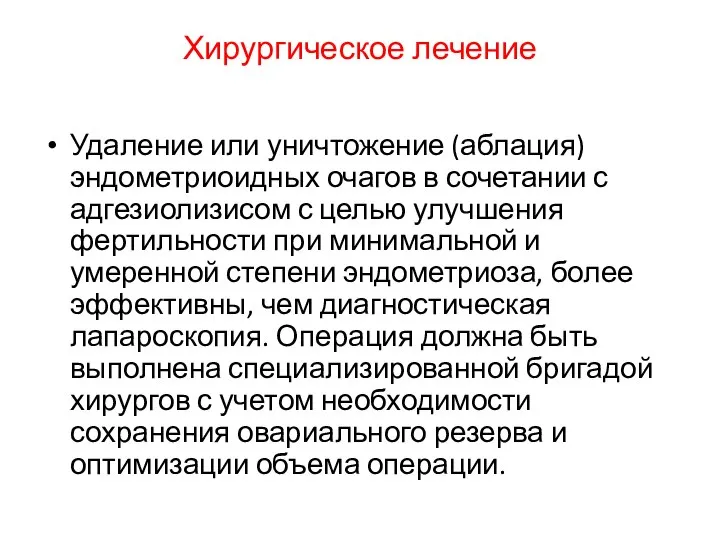 Хирургическое лечение

• Удаление или уничтожение (аблация) эндометриоидных очагов в сочетании с адгезиолизисом с целью улучшения фертильности при минимальной и умеренной степени эндометриоза, более эффективны, чем диагностическая лапароскопия. Операция должна быть выполнена специализированной бригадой хирургов с учетом необходимости сохранения овариального резерва и оптимизации объема операции.